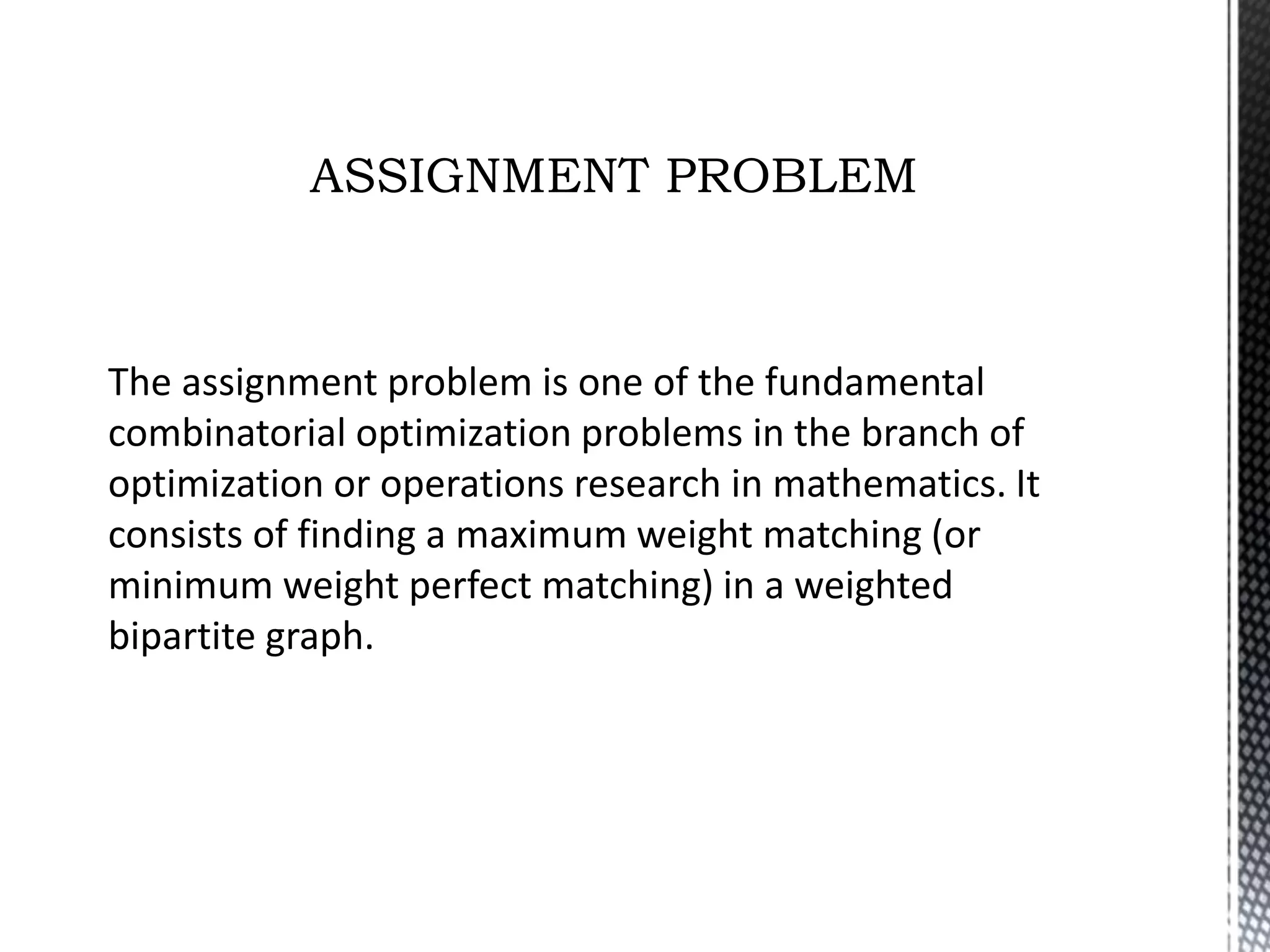 ASSIGNMENT PROBLEM

The assignment problem is one of the fundamental combinatorial optimization problems in the branch of optimization or operations research in mathematics. It consists of finding a maximum weight matching (or minimum weight perfect matching) in a weighted bipartite graph.